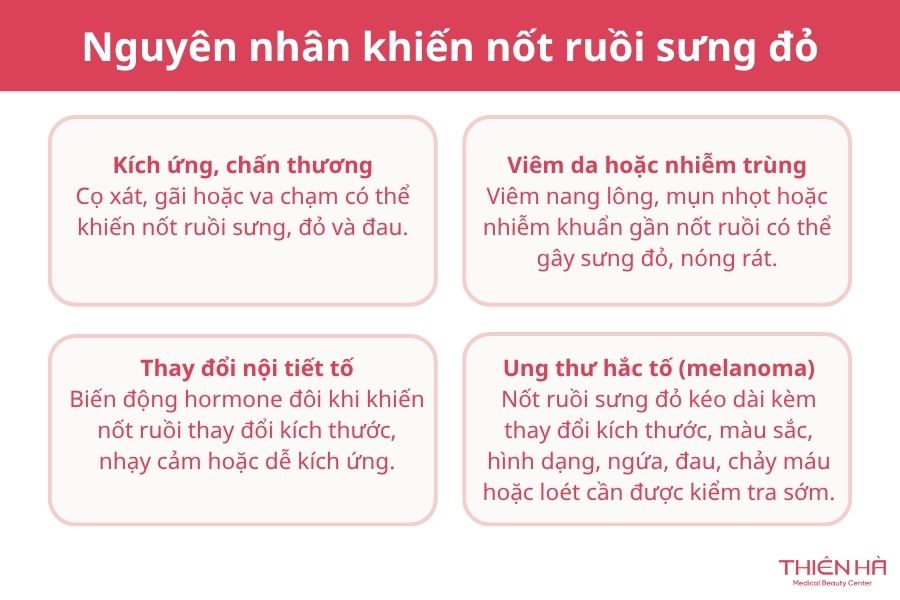 Nguyên nhân khiến nốt ruồi sưng đỏ

Kích ứng, chấn thương
Cọ xát, gãi hoặc va chạm có thể khiến nốt ruồi sưng, đỏ và đau.

Viêm da hoặc nhiễm trùng
Viêm nang lông, mụn nhọt hoặc nhiễm khuẩn gần nốt ruồi có thể gây sưng đỏ, nóng rát.

Thay đổi nội tiết tố
Biến động hormone đôi khi khiến nốt ruồi thay đổi kích thước, nhạy cảm hoặc dễ kích ứng.

Ung thư hắc tố (melanoma)
Nốt ruồi sưng đỏ kéo dài kèm thay đổi kích thước, màu sắc, hình dạng, ngứa, đau, chảy máu hoặc loét cần được kiểm tra sớm.

THIÊN HÀ
Medical Beauty Center